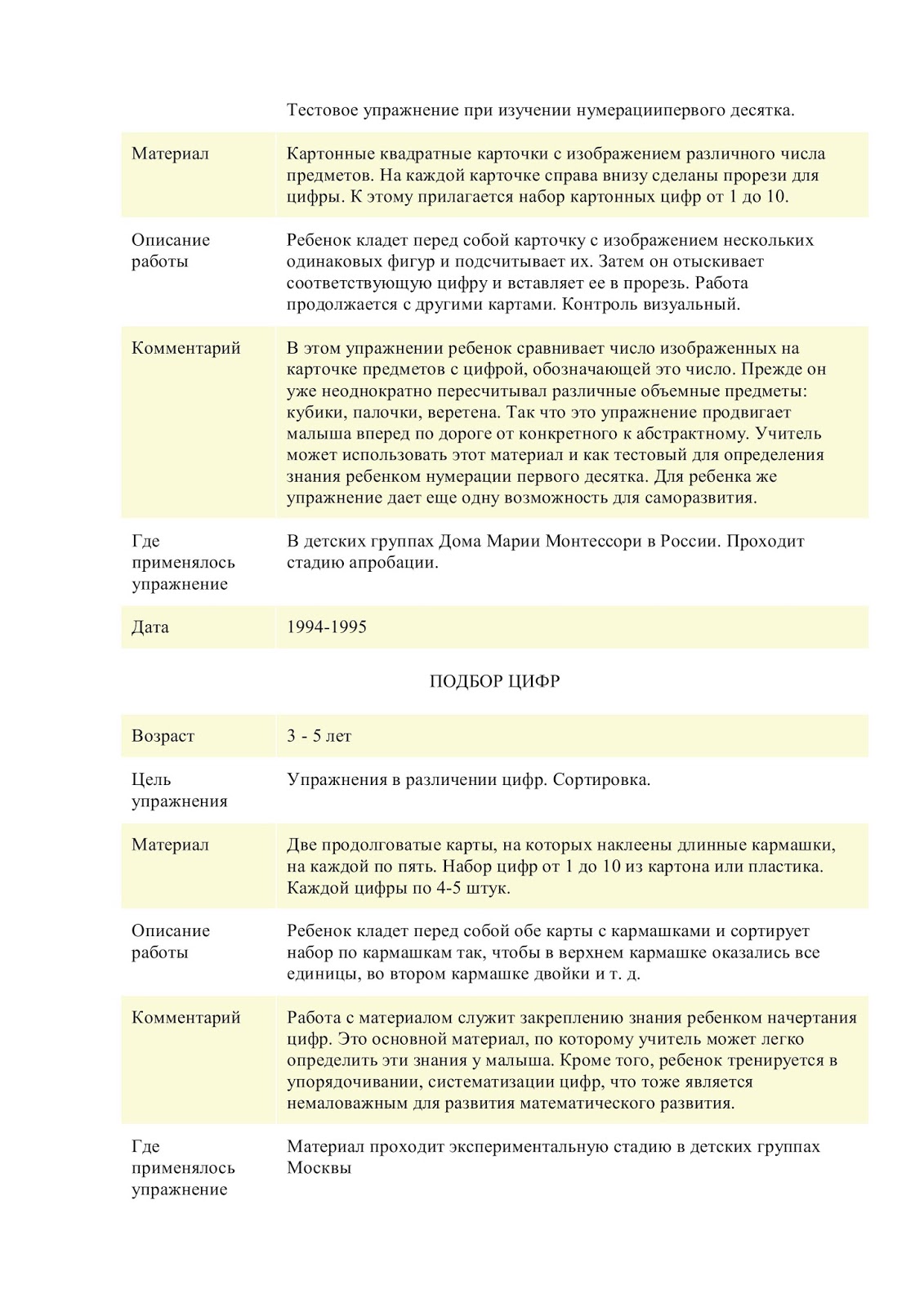 | | Тестовое упражнение при изучении нумерациипервого десятка. |
|---|---|
| Материал | Картонные квадратные карточки с изображением различного числа предметов. На каждой карточке справа внизу сделаны прорези для цифры. К этому прилагается набор картонных цифр от 1 до 10. |
| Описание работы | Ребенок кладет перед собой карточку с изображением нескольких одинаковых фигур и подсчитывает их. Затем он отыскивает соответствующую цифру и вставляет ее в прорезь. Работа продолжается с другими картами. Контроль визуальный. |
| Комментарий | В этом упражнении ребенок сравнивает число изображенных на карточке предметов с цифрой, обозначающей это число. Прежде он уже неоднократно пересчитывал различные объемные предметы: кубики, палочки, веретена. Так что это упражнение продвигает малыша вперед по дороге от конкретного к абстрактному. Учитель может использовать этот материал и как тестовый для определения знания ребенком нумерации первого десятка. Для ребенка же упражнение дает еще одну возможность для саморазвития. |
| Где применялось упражнение | В детских группах Дома Марии Монтессори в России. Проходит стадию апробации. |
| Дата | 1994-1995 |

ПОДБОР ЦИФР

| Возраст | 3 - 5 лет |
|---|---|
| Цель упражнения | Упражнения в различении цифр. Сортировка. |
| Материал | Две продолговатые карты, на которых наклеены длинные кармашки, на каждой по пять. Набор цифр от 1 до 10 из картона или пластика. Каждой цифры по 4-5 штук. |
| Описание работы | Ребенок кладет перед собой обе карты с кармашками и сортирует набор по кармашкам так, чтобы в верхнем кармашке оказались все единицы, во втором кармашке двойки и т. д. |
| Комментарий | Работа с материалом служит закреплению знания ребенком начертания цифр. Это основной материал, по которому учитель может легко определить эти знания у малыша. Кроме того, ребенок тренируется в упорядочивании, систематизации цифр, что тоже является немаловажным для развития математического развития. |
| Где применялось упражнение | Материал проходит экспериментальную стадию в детских группах Москвы |